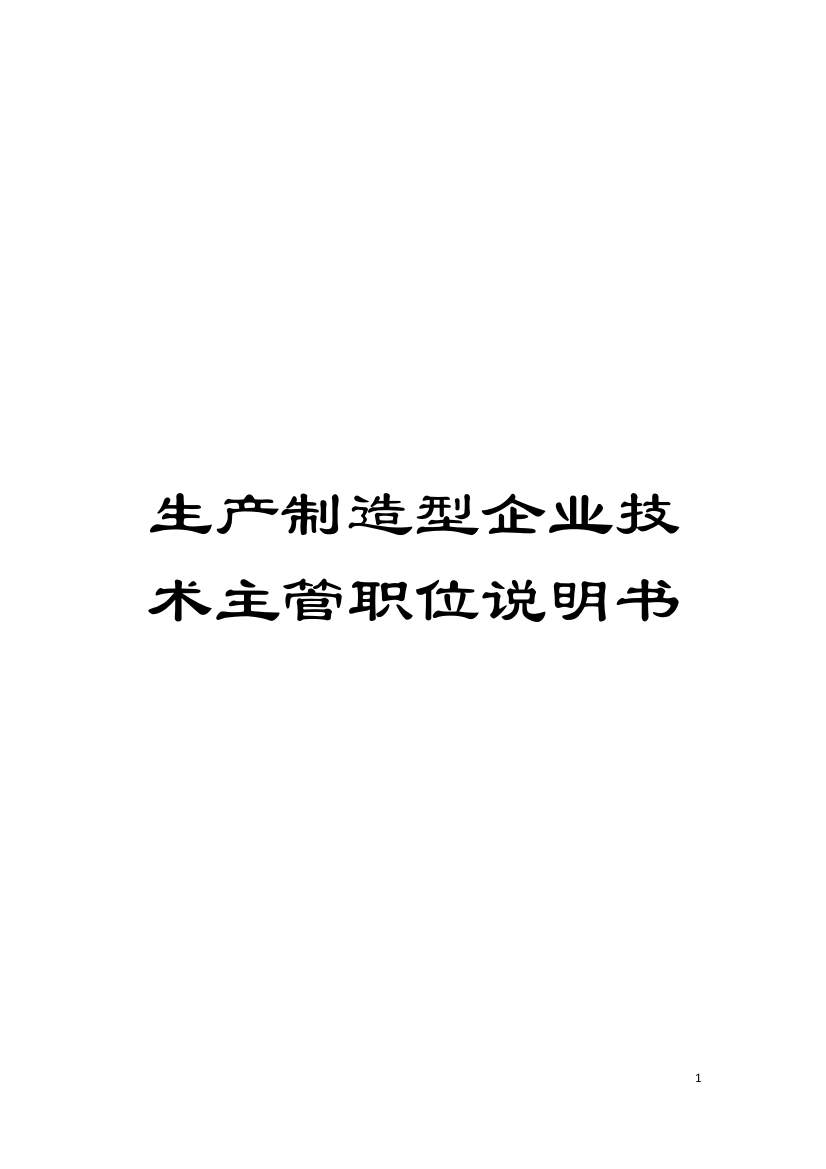 生产制造型企业技术主管职位说明书

1